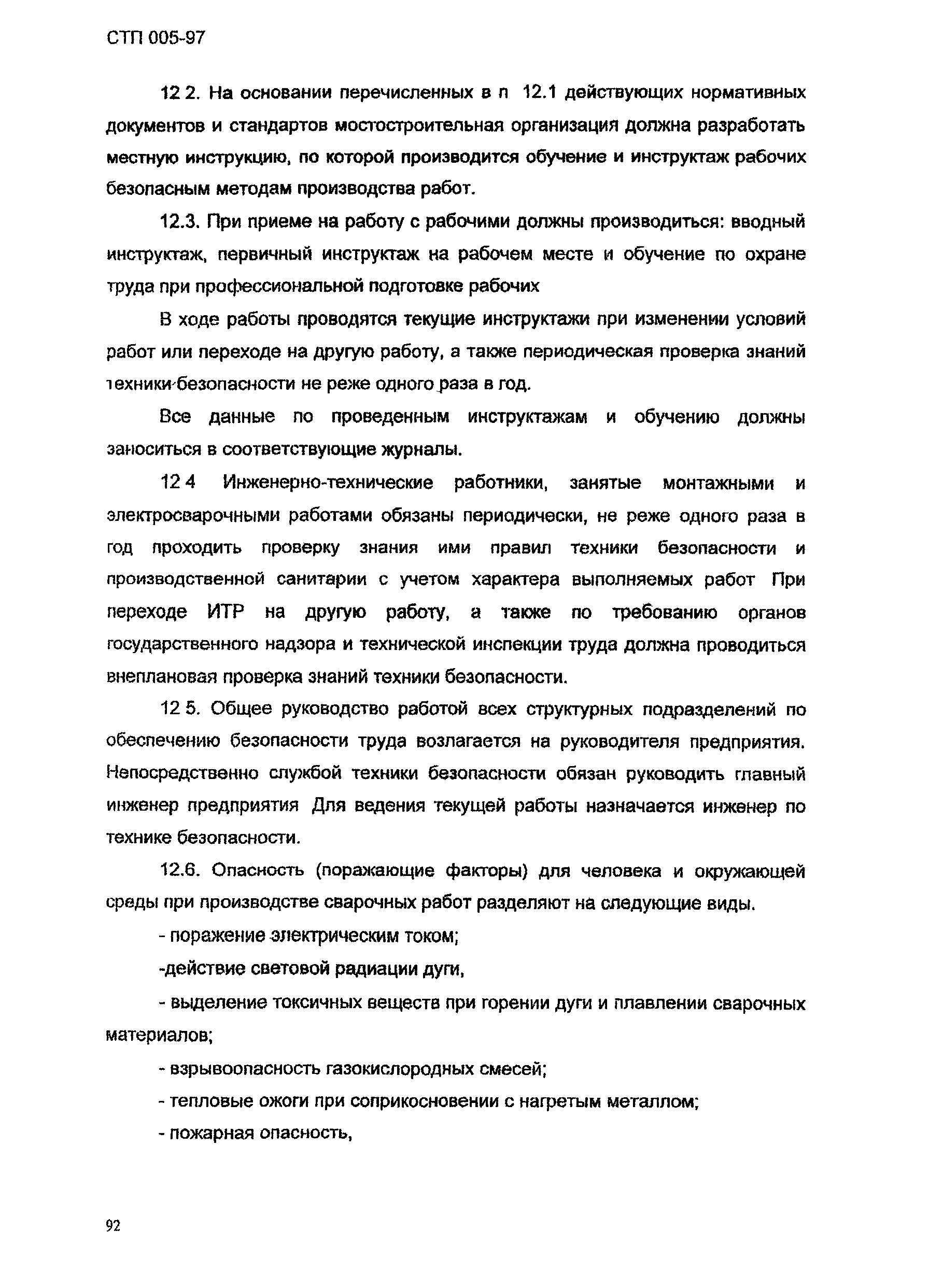 СТП 005-97

12 2. На основании перечисленных в п 12.1 действующих нормативных документов и стандартов мостостроительная организация должна разработать местную инструкцию, по которой производится обучение и инструктаж рабочих безопасным методам производства работ.

12.3. При приеме на работу с рабочими должны производиться: вводный инструктаж, первичный инструктаж на рабочем месте и обучение по охране труда при профессиональной подготовке рабочих

В ходе работы проводятся текущие инструктажи при изменении условий работ или переходе на другую работу, а также периодическая проверка знаний техники безопасности не реже одного раза в год.

Все данные по проведенным инструктажам и обучению должны заноситься в соответствующие журналы.

12 4 Инженерно-технические работники, занятые монтажными и электросварочными работами обязаны периодически, не реже одного раза в год проходить проверку знания ими правил техники безопасности и производственной санитарии с учетом характера выполняемых работ При переходе ИТР на другую работу, а также по требованию органов государственного надзора и технической инспекции труда должна проводиться внеплановая проверка знаний техники безопасности.

12 5. Общее руководство работой всех структурных подразделений по обеспечению безопасности труда возлагается на руководителя предприятия. Непосредственно службой техники безопасности обязан руководить главный инженер предприятия Для ведения текущей работы назначается инженер по технике безопасности.

12.6. Опасность (поражающие факторы) для человека и окружающей среды при производстве сварочных работ разделяют на следующие виды.

- поражение электрическим током;

-действие световой радиации дуги,

- выделение токсичных веществ при горении дуги и плавлении сварочных материалов;

- взрывоопасность газокислородных смесей;

- тепловые ожоги при соприкосновении с нагретым металлом;

- пожарная опасность,

92